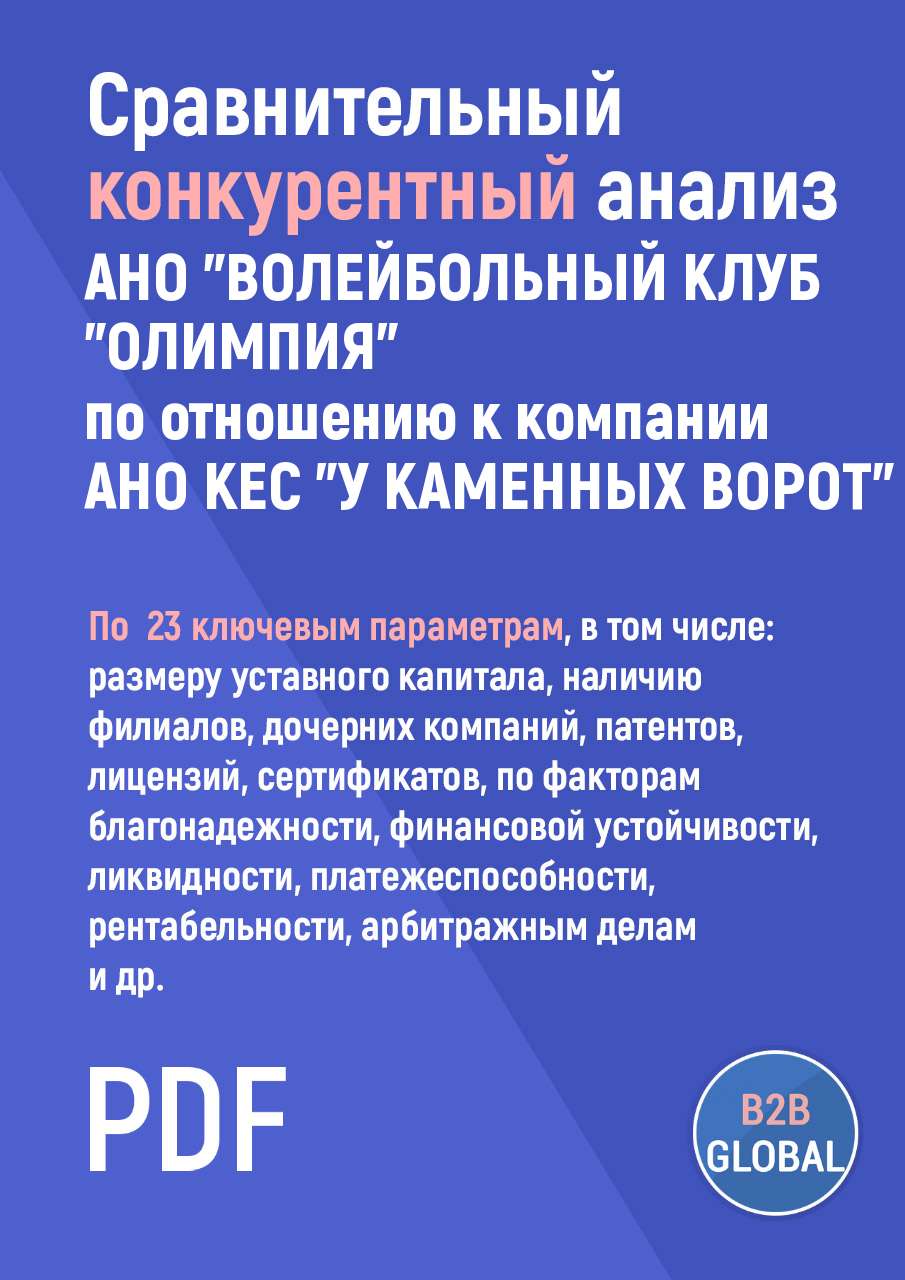 Сравнительный конкурентный анализ
АНО "ВОЛЕЙБОЛЬНЫЙ КЛУБ "ОЛИМПИЯ"
по отношению к компании
АНО КЕС "У КАМЕННЫХ ВОРОТ"

По 23 ключевым параметрам, в том числе: размеру уставного капитала, наличию филиалов, дочерних компаний, патентов, лицензий, сертификатов, по факторам благонадежности, финансовой устойчивости, ликвидности, платежеспособности, рентабельности, арбитражным делам и др.

PDF

B2B GLOBAL